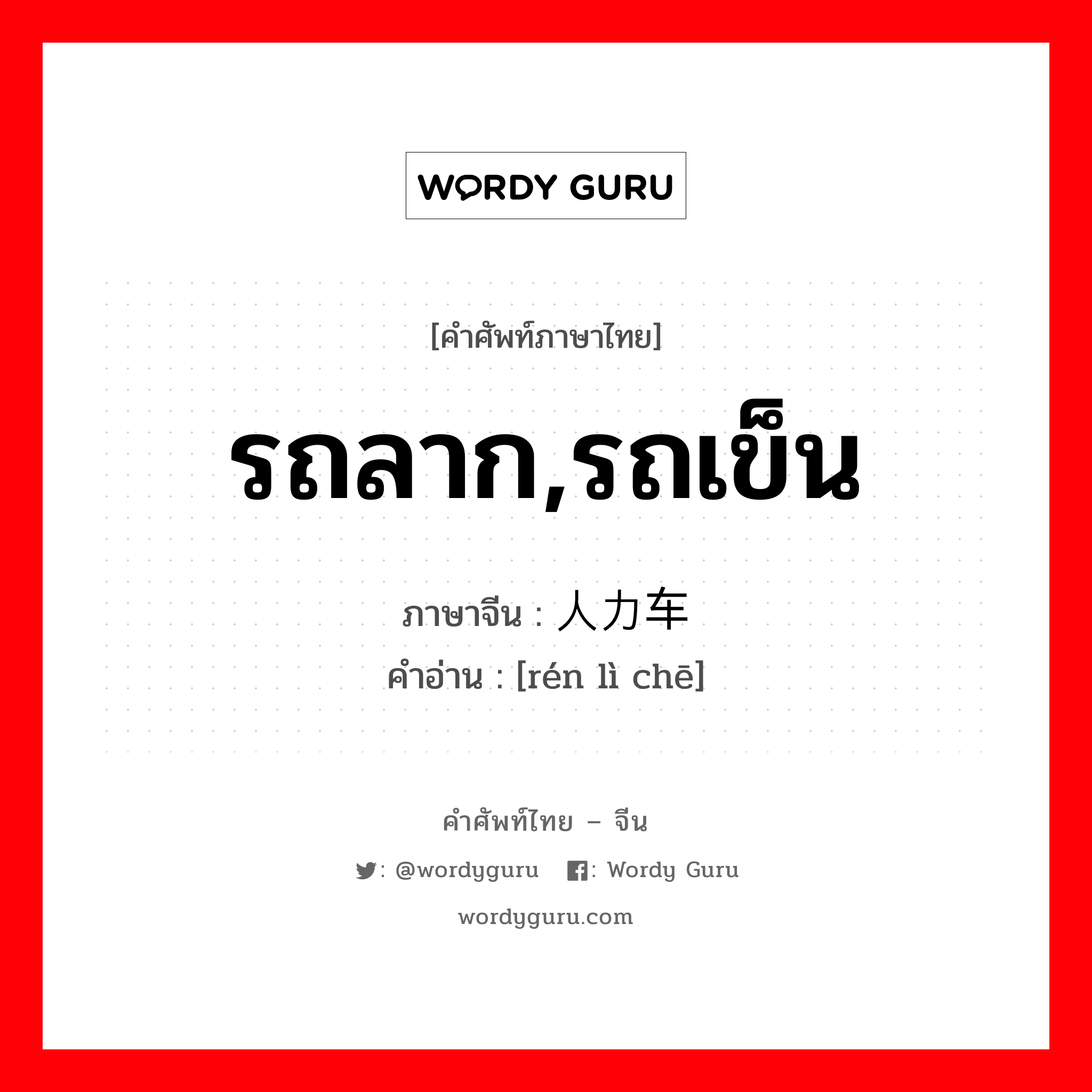 WORDY GURU

[คำศัพท์ภาษาไทย]

รถลาก,รถเข็น

ภาษาจีน : 人力车
คำอ่าน : [rén lì chē]

คำศัพท์ไทย – จีน

: @wordyguru : Wordy Guru

wordyguru.com